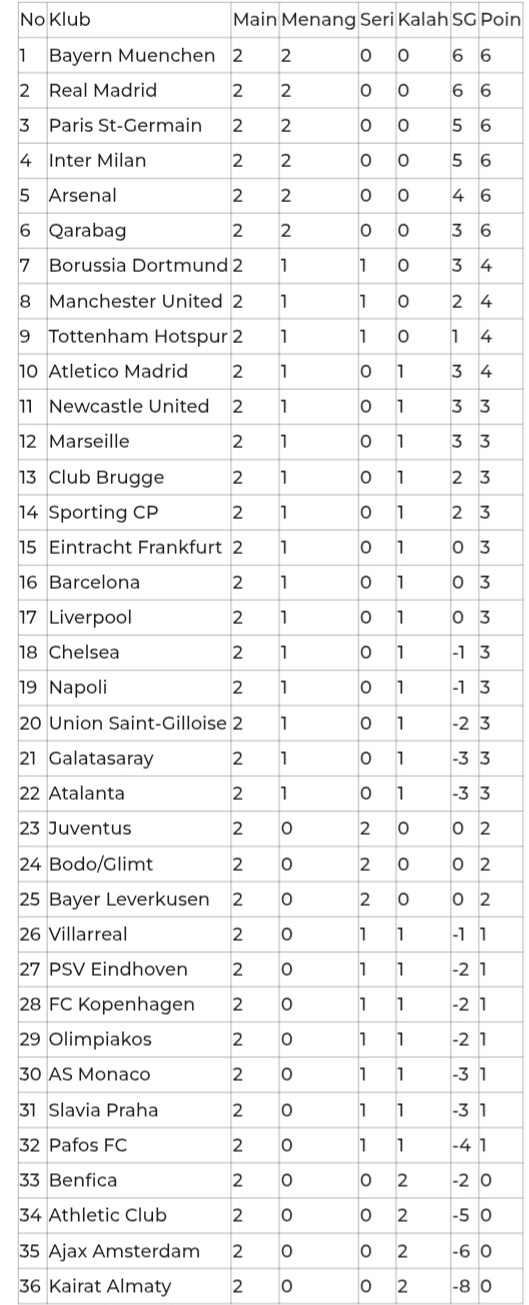 | No | Klub | Main | Menang | Seri | Kalah | SG | Poin |
|---|---|---|---|---|---|---|---|
| 1 | Bayern Muenchen | 2 | 2 | 0 | 0 | 6 | 6 |
| 2 | Real Madrid | 2 | 2 | 0 | 0 | 6 | 6 |
| 3 | Paris St-Germain | 2 | 2 | 0 | 0 | 5 | 6 |
| 4 | Inter Milan | 2 | 2 | 0 | 0 | 5 | 6 |
| 5 | Arsenal | 2 | 2 | 0 | 0 | 4 | 6 |
| 6 | Qarabag | 2 | 2 | 0 | 0 | 3 | 6 |
| 7 | Borussia Dortmund | 2 | 1 | 1 | 0 | 3 | 4 |
| 8 | Manchester United | 2 | 1 | 1 | 0 | 2 | 4 |
| 9 | Tottenham Hotspur | 2 | 1 | 1 | 0 | 1 | 4 |
| 10 | Atletico Madrid | 2 | 1 | 0 | 1 | 3 | 4 |
| 11 | Newcastle United | 2 | 1 | 0 | 1 | 3 | 3 |
| 12 | Marseille | 2 | 1 | 0 | 1 | 3 | 3 |
| 13 | Club Brugge | 2 | 1 | 0 | 1 | 2 | 3 |
| 14 | Sporting CP | 2 | 1 | 0 | 1 | 2 | 3 |
| 15 | Eintracht Frankfurt | 2 | 1 | 0 | 1 | 0 | 3 |
| 16 | Barcelona | 2 | 1 | 0 | 1 | 0 | 3 |
| 17 | Liverpool | 2 | 1 | 0 | 1 | 0 | 3 |
| 18 | Chelsea | 2 | 1 | 0 | 1 | -1 | 3 |
| 19 | Napoli | 2 | 1 | 0 | 1 | -1 | 3 |
| 20 | Union Saint-Gilloise | 2 | 1 | 0 | 1 | -2 | 3 |
| 21 | Galatasaray | 2 | 1 | 0 | 1 | -3 | 3 |
| 22 | Atalanta | 2 | 1 | 0 | 1 | -3 | 3 |
| 23 | Juventus | 2 | 0 | 2 | 0 | 0 | 2 |
| 24 | Bodo/Glimt | 2 | 0 | 2 | 0 | 0 | 2 |
| 25 | Bayer Leverkusen | 2 | 0 | 2 | 0 | 0 | 2 |
| 26 | Villarreal | 2 | 0 | 1 | 1 | -1 | 1 |
| 27 | PSV Eindhoven | 2 | 0 | 1 | 1 | -2 | 1 |
| 28 | FC Kopenhagen | 2 | 0 | 1 | 1 | -2 | 1 |
| 29 | Olimpiakos | 2 | 0 | 1 | 1 | -2 | 1 |
| 30 | AS Monaco | 2 | 0 | 1 | 1 | -3 | 1 |
| 31 | Slavia Praha | 2 | 0 | 1 | 1 | -3 | 1 |
| 32 | Pafos FC | 2 | 0 | 1 | 1 | -4 | 1 |
| 33 | Benfica | 2 | 0 | 0 | 2 | -2 | 0 |
| 34 | Athletic Club | 2 | 0 | 0 | 2 | -5 | 0 |
| 35 | Ajax Amsterdam | 2 | 0 | 0 | 2 | -6 | 0 |
| 36 | Kairat Almaty | 2 | 0 | 0 | 2 | -8 | 0 |